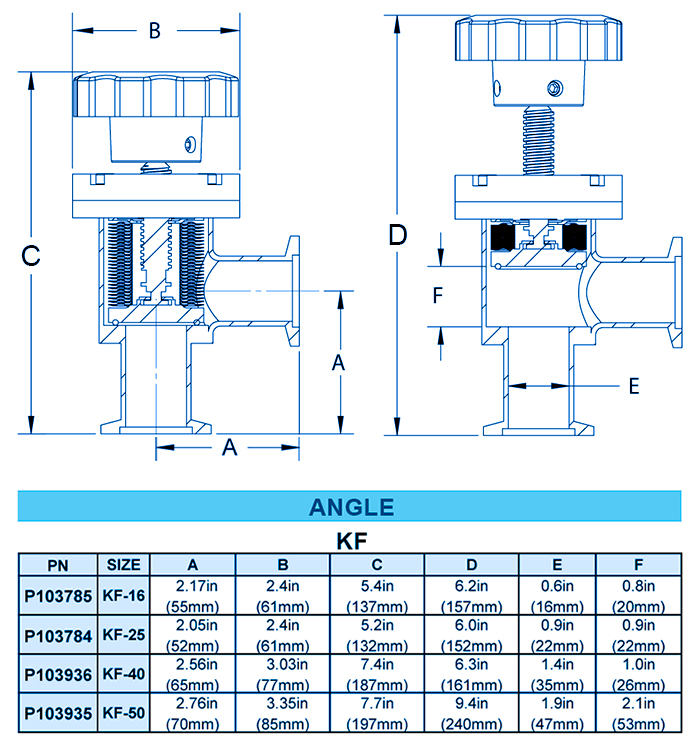 B

C

A

A

D

F

E

ANGLE

KF

| PN | SIZE | A | B | C | D | E | F |
|---|---|---|---|---|---|---|---|
| P103785 | KF-16 | 2.17in (55mm) | 2.4in (61mm) | 5.4in (137mm) | 6.2in (157mm) | 0.6in (16mm) | 0.8in (20mm) |
| P103784 | KF-25 | 2.05in (52mm) | 2.4in (61mm) | 5.2in (132mm) | 6.0in (152mm) | 0.9in (22mm) | 0.9in (22mm) |
| P103936 | KF-40 | 2.56in (65mm) | 3.03in (77mm) | 7.4in (187mm) | 6.3in (161mm) | 1.4in (35mm) | 1.0in (26mm) |
| P103935 | KF-50 | 2.76in (70mm) | 3.35in (85mm) | 7.7in (197mm) | 9.4in (240mm) | 1.9in (47mm) | 2.1in (53mm) |